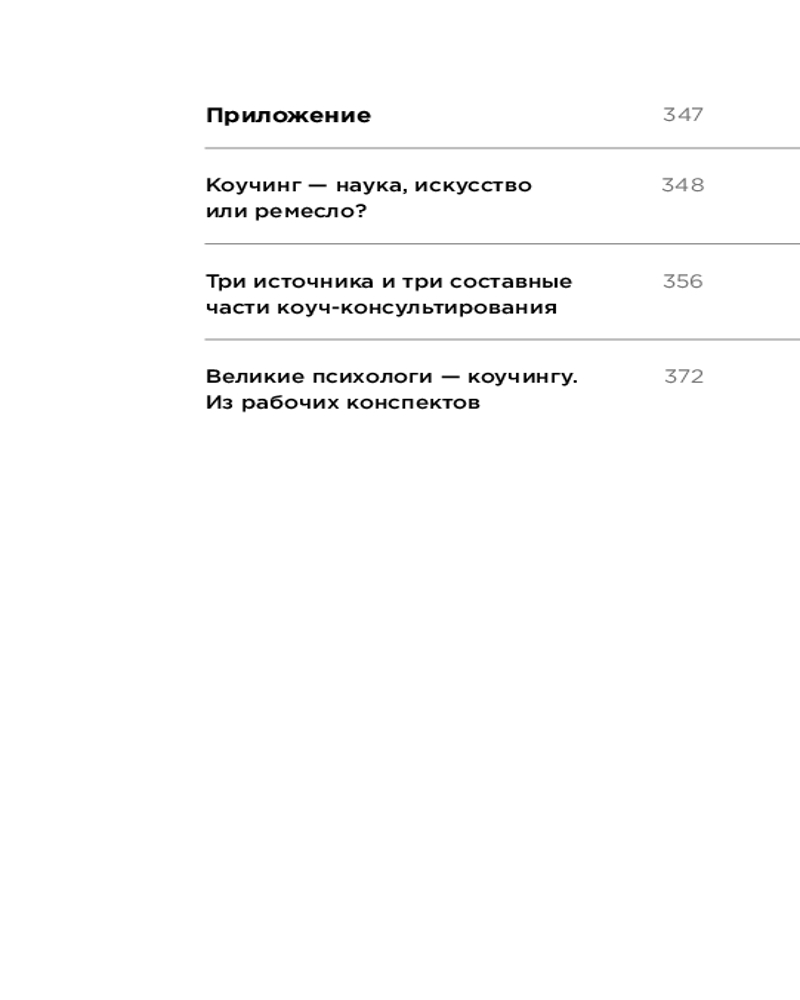 Приложение 347

Коучинг — наука, искусство или ремесло? 348

Три источника и три составные части коуч-консультирования 356

Великие психологи — коучингу. Из рабочих конспектов 372